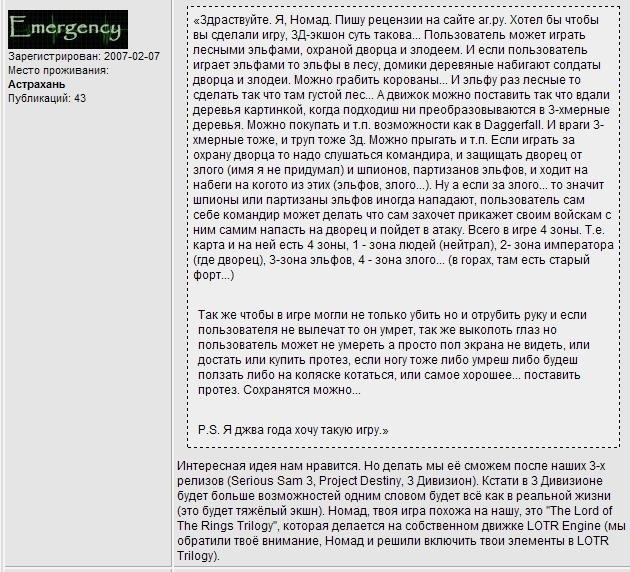 Emergency

Зарегистрирован: 2007-02-07
Место проживания:
Астрахань
Публикаций: 43

«Здраствуйте. Я, Номад. Пишу рецензии на сайте аг.ру. Хотел бы чтобы вы сделали игру, 3Д-экшон суть такова... Пользователь может играть лесными эльфами, охраной дворца и злодеем. И если пользователь играет эльфами то эльфы в лесу, домики деревяные набигают солдаты дворца и злодеи. Можно грабить корованы... И эльфу раз лесные то сделать так что там густой лес... А движок можно поставить так что вдали деревья картинкой, когда подходиш ни преобразовываются в 3-хмерные деревья. Можно покупать и т.п. возможности как в Daggerfall. И враги 3-хмерные тоже, и труп тоже 3д. Можно прыгать и т.п. Если играть за охрану дворца то надо слушаться командира, и защищать дворец от злого (имя я не придумал) и шпионов, партизанов эльфов, и ходит на набеги на когото из этих (эльфов, злого...). Ну а если за злого... то значит шпионы или партизаны эльфов иногда нападают, пользователь сам себе командир может делать что сам захочет прикажет своим войскам с ним самим напасть на дворец и пойдет в атаку. Всего в игре 4 зоны. Т.е. карта и на ней есть 4 зоны, 1 - зона людей (нейтрал), 2- зона императора (где дворец), 3-зона эльфов, 4 - зона злого... (в горах, там есть старый форт...)

Так же чтобы в игре могли не только убить но и отрубить руку и если пользователя не вылечат то он умрет, так же выколоть глаз но пользователь может не умереть а просто пол экрана не видеть, или достать или купить протез, если ногу тоже либо умреш либо будеш ползать либо на коляске котаться, или самое хорошее... поставить протез. Сохранятся можно...

P.S. Я джва года хочу такую игру.»

Интересная идея нам нравится. Но делать мы её сможем после наших 3-х релизов (Serious Sam 3, Project Destiny, 3 Дивизион). Кстати в 3 Дивизионе будет больше возможностей одним словом будет всё как в реальной жизни (это будет тяжёлый экшн). Номад, твоя игра похожа на нашу, это "The Lord of The Rings Trilogy", которая делается на собственном движке LOTR Engine (мы обратили твоё внимание, Номад и решили включить твои элементы в LOTR Trilogy).